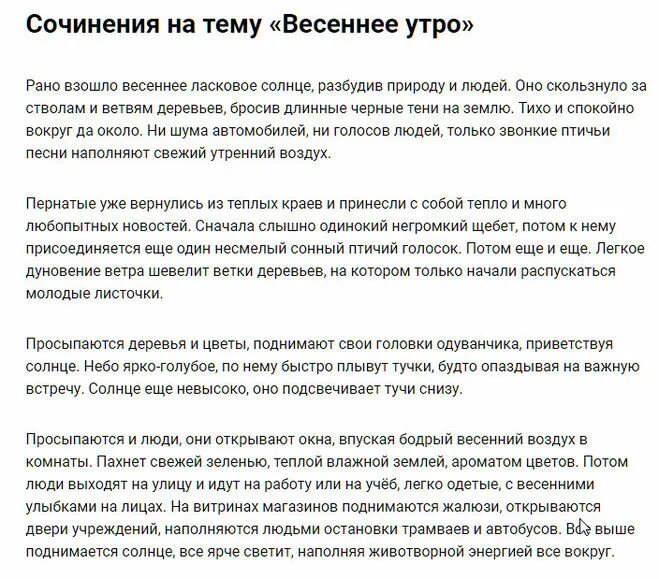 Сочинения на тему «Весеннее утро»

Рано взошло весеннее ласковое солнце, разбудив природу и людей. Оно скользнуло за стволам и ветвям деревьев, бросив длинные черные тени на землю. Тихо и спокойно вокруг да около. Ни шума автомобилей, ни голосов людей, только звонкие птичьи песни наполняют свежий утренний воздух.

Пернатые уже вернулись из теплых краев и принесли с собой тепло и много любопытных новостей. Сначала слышно одинокий негромкий щебет, потом к нему присоединяется еще один несмелый сонный птичий голосок. Потом еще и еще. Легкое дуновение ветра шевелит ветки деревьев, на котором только начали распускаться молодые листочки.

Просыпаются деревья и цветы, поднимают свои головки одуванчика, приветствуя солнце. Небо ярко-голубое, по нему быстро плывут тучки, будто опаздывая на важную встречу. Солнце еще невысоко, оно подсвечивает тучи снизу.

Просыпаются и люди, они открывают окна, впуская бодрый весенний воздух в комнаты. Пахнет свежей зеленью, теплой влажной землей, ароматом цветов. Потом люди выходят на улицу и идут на работу или на учёб, легко одетые, с весенними улыбками на лицах. На витринах магазинов поднимаются жалюзи, открываются двери учреждений, наполняются людьми остановки трамваев и автобусов. Все выше поднимается солнце, все ярче светит, наполняя животворной энергией все вокруг.